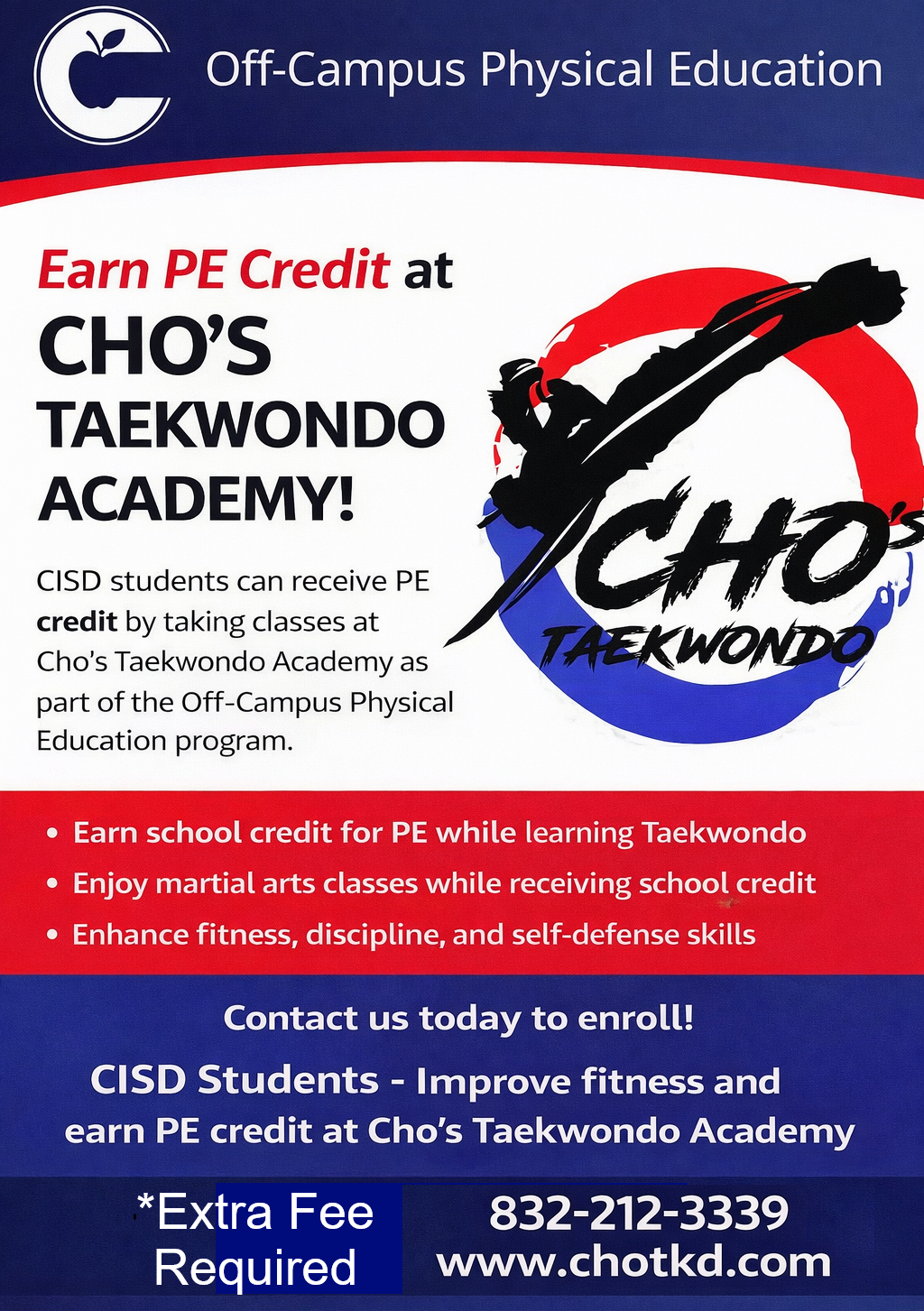 Off-Campus Physical Education

Earn PE Credit at
CHO'S
TAEKWONDO
ACADEMY!

CISD students can receive PE credit by taking classes at Cho's Taekwondo Academy as part of the Off-Campus Physical Education program.

CHO'S
TAEKWONDO

• Earn school credit for PE while learning Taekwondo
• Enjoy martial arts classes while receiving school credit
• Enhance fitness, discipline, and self-defense skills

Contact us today to enroll!

CISD Students - Improve fitness and earn PE credit at Cho's Taekwondo Academy

*Extra Fee
Required

832-212-3339
www.chotkd.com